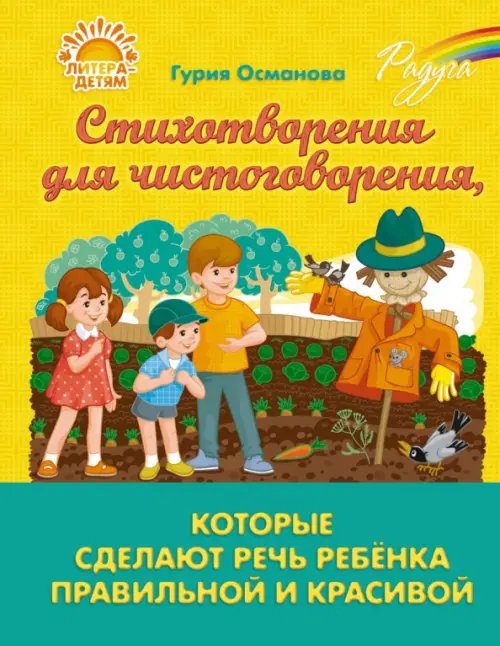 ЛИТЕРА-ДЕТЯМ

Гурия Османова

Радуга

Стихотворения для чистоговорения,

КОТОРЫЕ СДЕЛАЮТ РЕЧЬ РЕБЁНКА ПРАВИЛЬНОЙ И КРАСИВОЙ